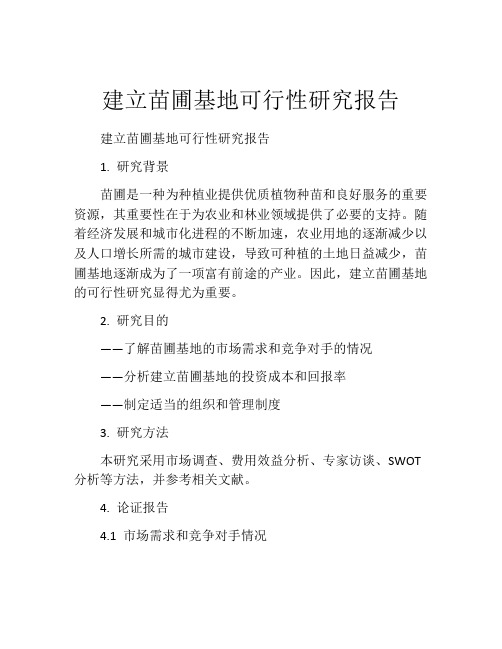 建立苗圃基地可行性研究报告

建立苗圃基地可行性研究报告

1. 研究背景

苗圃是一种为种植业提供优质植物种苗和良好服务的重要资源，其重要性在于为农业和林业领域提供了必要的支持。随着经济发展和城市化进程的不断加速，农业用地的逐渐减少以及人口增长所需的城市建设，导致可种植的土地日益减少，苗圃基地逐渐成为了一项富有前途的产业。因此，建立苗圃基地的可行性研究显得尤为重要。

2. 研究目的

——了解苗圃基地的市场需求和竞争对手的情况

——分析建立苗圃基地的投资成本和回报率

——制定适当的组织和管理制度

3. 研究方法

本研究采用市场调查、费用效益分析、专家访谈、SWOT分析等方法，并参考相关文献。

4. 论证报告

4.1 市场需求和竞争对手情况